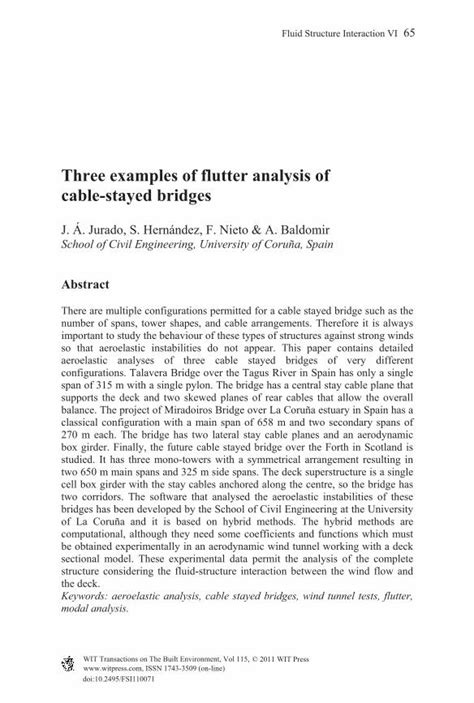 Fluid Structure Interaction VI 65

Three examples of flutter analysis of cable-stayed bridges

J. Á. Jurado, S. Hernández, F. Nieto & A. Baldomir
School of Civil Engineering, University of Coruña, Spain

Abstract

There are multiple configurations permitted for a cable stayed bridge such as the number of spans, tower shapes, and cable arrangements. Therefore it is always important to study the behaviour of these types of structures against strong winds so that aeroelastic instabilities do not appear. This paper contains detailed aeroelastic analyses of three cable stayed bridges of very different configurations. Talavera Bridge over the Tagus River in Spain has only a single span of 315 m with a single pylon. The bridge has a central stay cable plane that supports the deck and two skewed planes of rear cables that allow the overall balance. The project of Miradoiros Bridge over La Coruña estuary in Spain has a classical configuration with a main span of 658 m and two secondary spans of 270 m each. The bridge has two lateral stay cable planes and an aerodynamic box girder. Finally, the future cable stayed bridge over the Forth in Scotland is studied. It has three mono-towers with a symmetrical arrangement resulting in two 650 m main spans and 325 m side spans. The deck superstructure is a single cell box girder with the stay cables anchored along the centre, so the bridge has two corridors. The software that analysed the aeroelastic instabilities of these bridges has been developed by the School of Civil Engineering at the University of La Coruña and it is based on hybrid methods. The hybrid methods are computational, although they need some coefficients and functions which must be obtained experimentally in an aerodynamic wind tunnel working with a deck sectional model. These experimental data permit the analysis of the complete structure considering the fluid-structure interaction between the wind flow and the deck.
Keywords: aeroelastic analysis, cable stayed bridges, wind tunnel tests, flutter, modal analysis.

WIT Transactions on The Built Environment, Vol 115, © 2011 WIT Press
www.witpress.com, ISSN 1743-3509 (on-line)
doi:10.2495/FSI110071